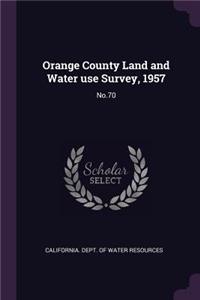 Orange County Land and Water use Survey, 1957

No.70

Scholar SELECT

CALIFORNIA. DEPT. OF WATER RESOURCES